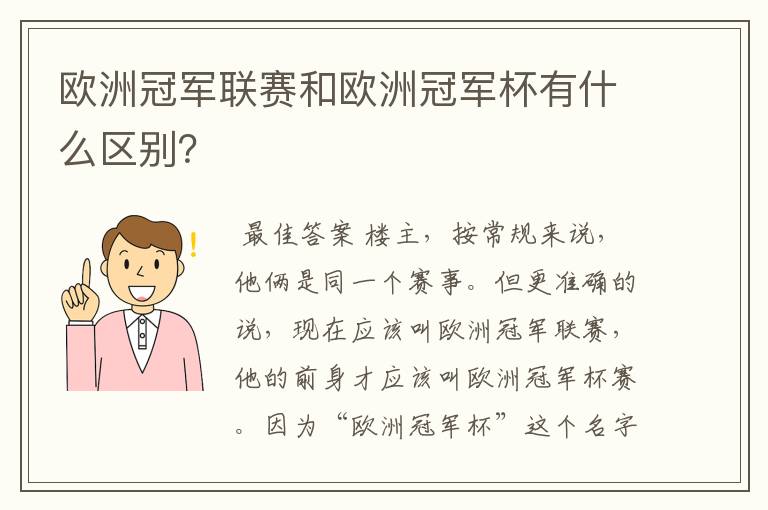 欧洲冠军联赛和欧洲冠军杯有什么区别?

最佳答案 楼主，按常规来说，他俩是同一个赛事。但更准确的说，现在应该叫欧洲冠军联赛，他的前身才应该叫欧洲冠军杯赛。因为“欧洲冠军杯”这个名字